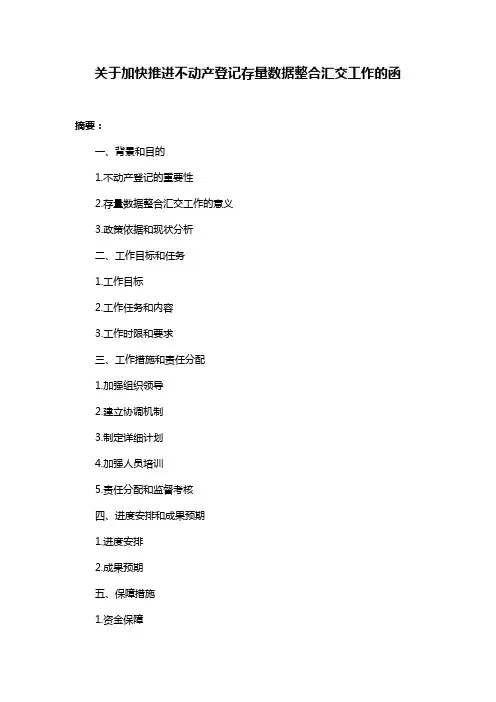 关于加快推进不动产登记存量数据整合汇交工作的函

摘要：

一、背景和目的

1.不动产登记的重要性

2.存量数据整合汇交工作的意义

3.政策依据和现状分析

二、工作目标和任务

1.工作目标

2.工作任务和内容

3.工作时限和要求

三、工作措施和责任分配

1.加强组织领导

2.建立协调机制

3.制定详细计划

4.加强人员培训

5.责任分配和监督考核

四、进度安排和成果预期

1.进度安排

2.成果预期

五、保障措施

1.资金保障